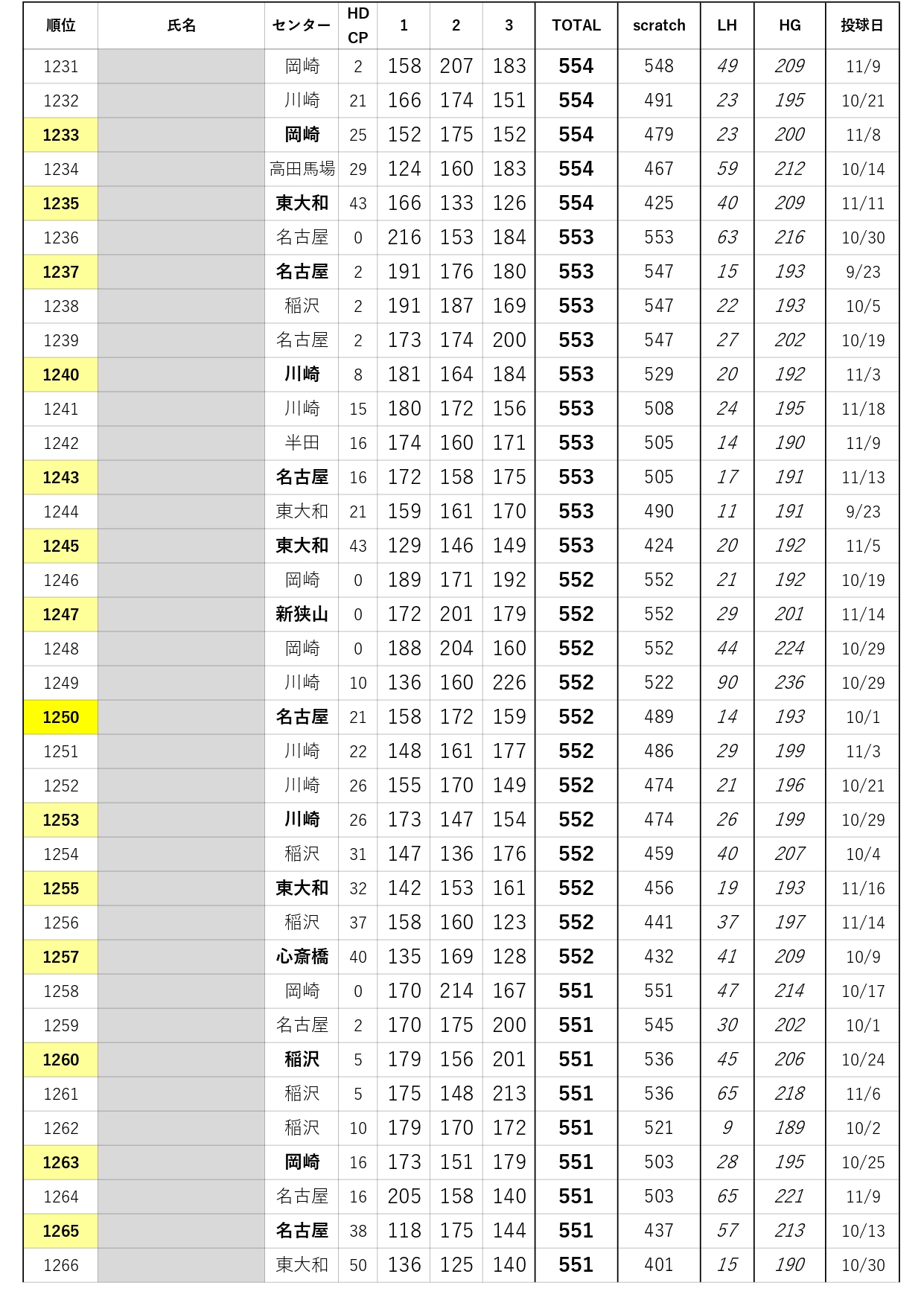 | 順位 | 氏名 | センター | HD CP | 1 | 2 | 3 | TOTAL | scratch | LH | HG | 投球日 |
|---|---|---|---|---|---|---|---|---|---|---|---|
| 1231 | | 岡崎 | 2 | 158 | 207 | 183 | 554 | 548 | 49 | 209 | 11/9 |
| 1232 | | 川崎 | 21 | 166 | 174 | 151 | 554 | 491 | 23 | 195 | 10/21 |
| 1233 | | 岡崎 | 25 | 152 | 175 | 152 | 554 | 479 | 23 | 200 | 11/8 |
| 1234 | | 高田馬場 | 29 | 124 | 160 | 183 | 554 | 467 | 59 | 212 | 10/14 |
| 1235 | | 東大和 | 43 | 166 | 133 | 126 | 554 | 425 | 40 | 209 | 11/11 |
| 1236 | | 名古屋 | 0 | 216 | 153 | 184 | 553 | 553 | 63 | 216 | 10/30 |
| 1237 | | 名古屋 | 2 | 191 | 176 | 180 | 553 | 547 | 15 | 193 | 9/23 |
| 1238 | | 稲沢 | 2 | 191 | 187 | 169 | 553 | 547 | 22 | 193 | 10/5 |
| 1239 | | 名古屋 | 2 | 173 | 174 | 200 | 553 | 547 | 27 | 202 | 10/19 |
| 1240 | | 川崎 | 8 | 181 | 164 | 184 | 553 | 529 | 20 | 192 | 11/3 |
| 1241 | | 川崎 | 15 | 180 | 172 | 156 | 553 | 508 | 24 | 195 | 11/18 |
| 1242 | | 半田 | 16 | 174 | 160 | 171 | 553 | 505 | 14 | 190 | 11/9 |
| 1243 | | 名古屋 | 16 | 172 | 158 | 175 | 553 | 505 | 17 | 191 | 11/13 |
| 1244 | | 東大和 | 21 | 159 | 161 | 170 | 553 | 490 | 11 | 191 | 9/23 |
| 1245 | | 東大和 | 43 | 129 | 146 | 149 | 553 | 424 | 20 | 192 | 11/5 |
| 1246 | | 岡崎 | 0 | 189 | 171 | 192 | 552 | 552 | 21 | 192 | 10/19 |
| 1247 | | 新狭山 | 0 | 172 | 201 | 179 | 552 | 552 | 29 | 201 | 11/14 |
| 1248 | | 岡崎 | 0 | 188 | 204 | 160 | 552 | 552 | 44 | 224 | 10/29 |
| 1249 | | 川崎 | 10 | 136 | 160 | 226 | 552 | 522 | 90 | 236 | 10/29 |
| 1250 | | 名古屋 | 21 | 158 | 172 | 159 | 552 | 489 | 14 | 193 | 10/1 |
| 1251 | | 川崎 | 22 | 148 | 161 | 177 | 552 | 486 | 29 | 199 | 11/3 |
| 1252 | | 川崎 | 26 | 155 | 170 | 149 | 552 | 474 | 21 | 196 | 10/21 |
| 1253 | | 川崎 | 26 | 173 | 147 | 154 | 552 | 474 | 26 | 199 | 10/29 |
| 1254 | | 稲沢 | 31 | 147 | 136 | 176 | 552 | 459 | 40 | 207 | 10/4 |
| 1255 | | 東大和 | 32 | 142 | 153 | 161 | 552 | 456 | 19 | 193 | 11/16 |
| 1256 | | 稲沢 | 37 | 158 | 160 | 123 | 552 | 441 | 37 | 197 | 11/14 |
| 1257 | | 心斎橋 | 40 | 135 | 169 | 128 | 552 | 432 | 41 | 209 | 10/9 |
| 1258 | | 岡崎 | 0 | 170 | 214 | 167 | 551 | 551 | 47 | 214 | 10/17 |
| 1259 | | 名古屋 | 2 | 170 | 175 | 200 | 551 | 545 | 30 | 202 | 10/1 |
| 1260 | | 稲沢 | 5 | 179 | 156 | 201 | 551 | 536 | 45 | 206 | 10/24 |
| 1261 | | 稲沢 | 5 | 175 | 148 | 213 | 551 | 536 | 65 | 218 | 11/6 |
| 1262 | | 稲沢 | 10 | 179 | 170 | 172 | 551 | 521 | 9 | 189 | 10/2 |
| 1263 | | 岡崎 | 16 | 173 | 151 | 179 | 551 | 503 | 28 | 195 | 10/25 |
| 1264 | | 名古屋 | 16 | 205 | 158 | 140 | 551 | 503 | 65 | 221 | 11/9 |
| 1265 | | 名古屋 | 38 | 118 | 175 | 144 | 551 | 437 | 57 | 213 | 10/13 |
| 1266 | | 東大和 | 50 | 136 | 125 | 140 | 551 | 401 | 15 | 190 | 10/30 |